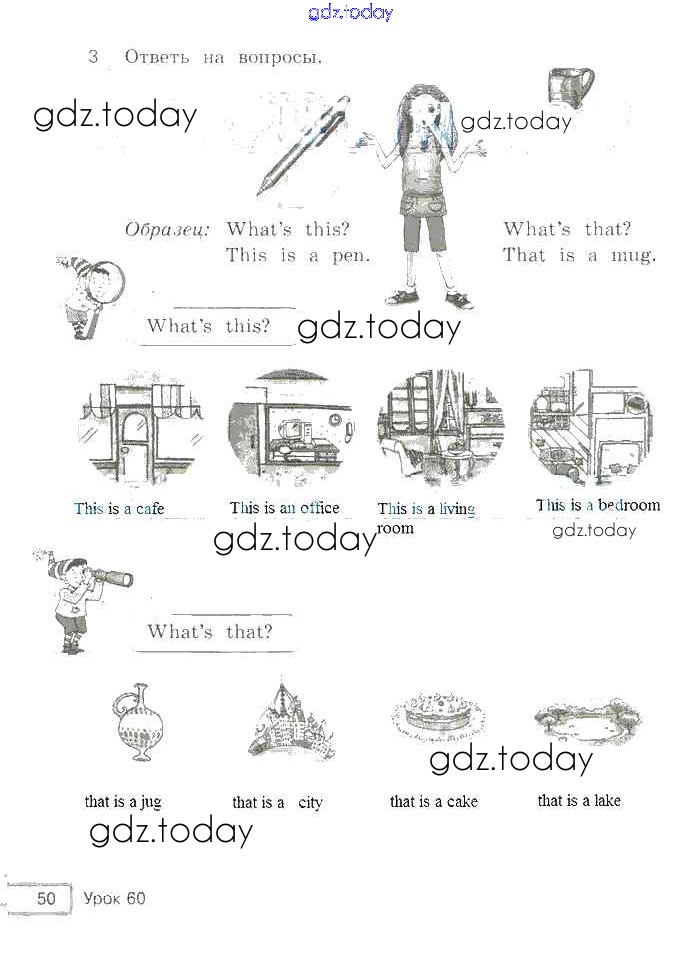 3 Ответь на вопросы.

Образец: What's this?
This is a pen.

What's that?
That is a mug.

What's this?

This is a cafe

This is an office

This is a living room

This is a bedroom

What's that?

that is a jug

that is a city

that is a cake

that is a lake

50 Урок 60

gdz.today